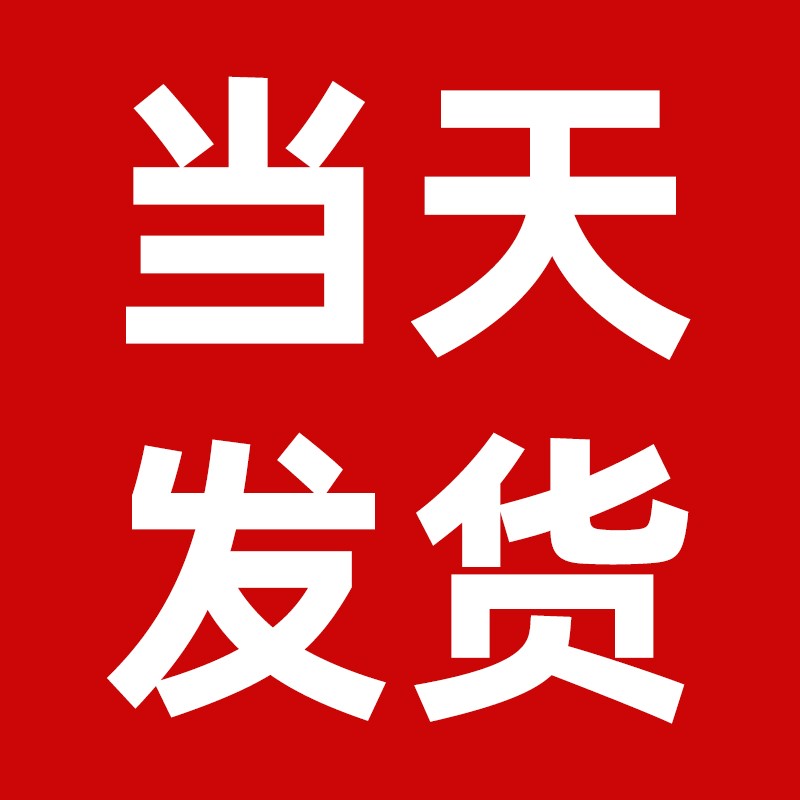 当天
发货